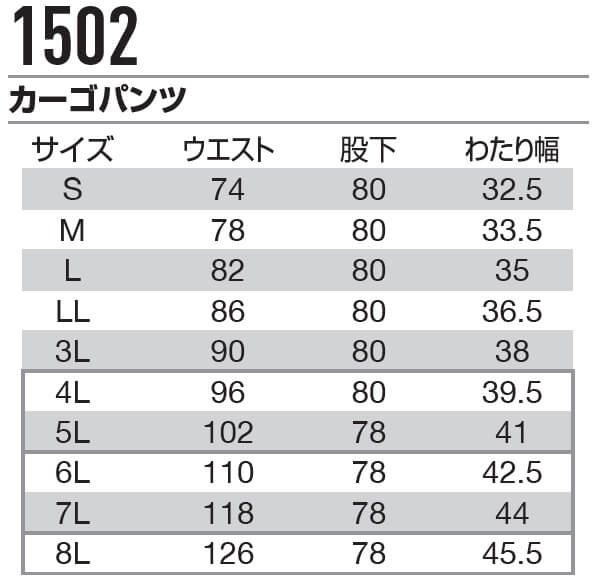 1502

カーゴパンツ

| サイズ | ウエスト | 股下 | わたり幅 |
|---|---|---|---|
| S | 74 | 80 | 32.5 |
| M | 78 | 80 | 33.5 |
| L | 82 | 80 | 35 |
| LL | 86 | 80 | 36.5 |
| 3L | 90 | 80 | 38 |
| 4L | 96 | 80 | 39.5 |
| 5L | 102 | 78 | 41 |
| 6L | 110 | 78 | 42.5 |
| 7L | 118 | 78 | 44 |
| 8L | 126 | 78 | 45.5 |